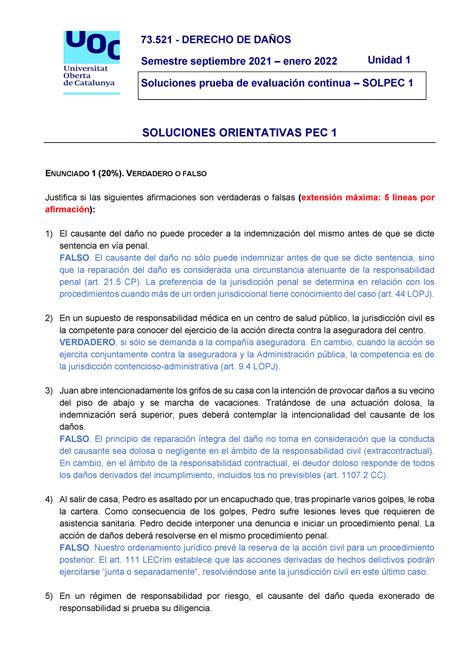 UOC
Universitat Oberta de Catalunya

73.521 - DERECHO DE DAÑOS

Semestre septiembre 2021 – enero 2022

Unidad 1

Soluciones prueba de evaluación continua – SOLPEC 1

SOLUCIONES ORIENTATIVAS PEC 1

ENUNCIADO 1 (20%). VERDADERO O FALSO

Justifica si las siguientes afirmaciones son verdaderas o falsas (extensión máxima: 5 líneas por afirmación):

1) El causante del daño no puede proceder a la indemnización del mismo antes de que se dicte sentencia en vía penal.
FALSO. El causante del daño no sólo puede indemnizar antes de que se dicte sentencia, sino que la reparación del daño es considerada una circunstancia atenuante de la responsabilidad penal (art. 21.5 CP). La preferencia de la jurisdicción penal se determina en relación con los procedimientos cuando más de un orden jurisdiccional tiene conocimiento del caso (art. 44 LOPJ).

2) En un supuesto de responsabilidad médica en un centro de salud público, la jurisdicción civil es la competente para conocer del ejercicio de la acción directa contra la aseguradora del centro.
VERDADERO, si sólo se demanda a la compañía aseguradora. En cambio, cuando la acción se ejercita conjuntamente contra la aseguradora y la Administración pública, la competencia es de la jurisdicción contencioso-administrativa (art. 9.4 LOPJ).

3) Juan abre intencionadamente los grifos de su casa con la intención de provocar daños a su vecino del piso de abajo y se marcha de vacaciones. Tratándose de una actuación dolosa, la indemnización será superior, pues deberá contemplar la intencionalidad del causante de los daños.
FALSO. El principio de reparación íntegra del daño no toma en consideración que la conducta del causante sea dolosa o negligente en el ámbito de la responsabilidad civil (extracontractual). En cambio, en el ámbito de la responsabilidad contractual, el deudor doloso responde de todos los daños derivados del incumplimiento, incluidos los no previsibles (art. 1107.2 CC).

4) Al salir de casa, Pedro es asaltado por un encapuchado que, tras propinarle varios golpes, le roba la cartera. Como consecuencia de los golpes, Pedro sufre lesiones leves que requieren de asistencia sanitaria. Pedro decide interponer una denuncia e iniciar un procedimiento penal. La acción de daños deberá resolverse en el mismo procedimiento penal.
FALSO. Nuestro ordenamiento jurídico prevé la reserva de la acción civil para un procedimiento posterior. El art. 111 LECrim establece que las acciones derivadas de hechos delictivos podrán ejercitarse "junta o separadamente", resolviéndose ante la jurisdicción civil en este último caso.

5) En un régimen de responsabilidad por riesgo, el causante del daño queda exonerado de responsabilidad si prueba su diligencia.